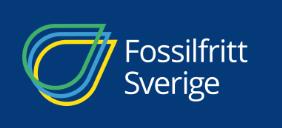 Fossilfritt
Sverige